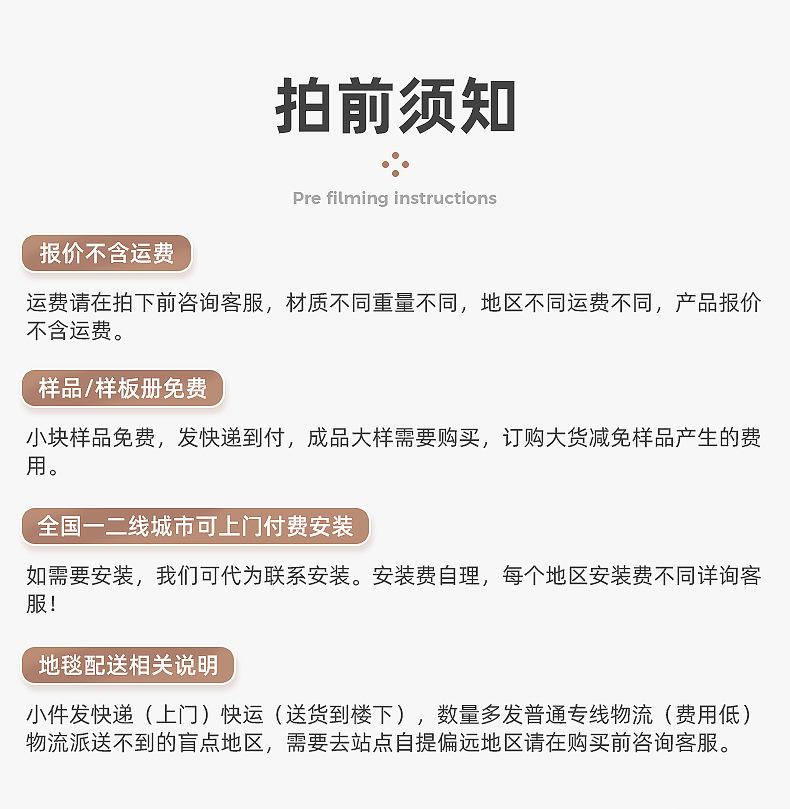 拍前须知

Pre filming instructions

报价不含运费

运费请在拍下前咨询客服，材质不同重量不同，地区不同运费不同，产品报价不含运费。

样品/样板册免费

小块样品免费，发快递到付，成品大样需要购买，订购大货减免样品产生的费用。

全国一二线城市可上门付费安装

如需要安装，我们可代为联系安装。安装费自理，每个地区安装费不同详询客服！

地毯配送相关说明

小件发快递（上门）快运（送货到楼下），数量多发普通专线物流（费用低）物流派送不到的盲点地区，需要去站点自提偏远地区请在购买前咨询客服。